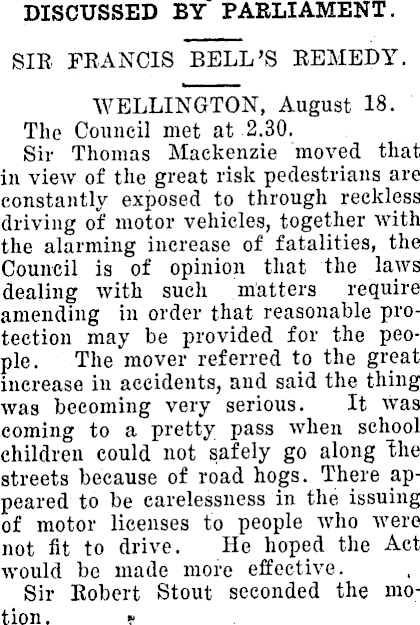 DISCUSSED BY PARLIAMENT.

SIR FRANCIS BELL'S REMEDY.

WELLINGTON, August 18.

The Council met at 2.30.

Sir Thomas Mackenzie moved that in view of the great risk pedestrians are constantly exposed to through reckless driving of motor vehicles, together with the alarming increase of fatalities, the Council is of opinion that the laws dealing with such matters require amending in order that reasonable protection may be provided for the people. The mover referred to the great increase in accidents, and said the thing was becoming very serious. It was coming to a pretty pass when school children could not safely go along the streets because of road hogs. There appeared to be carelessness in the issuing of motor licenses to people who were not fit to drive. He hoped the Act would be made more effective.

Sir Robert Stout seconded the motion.